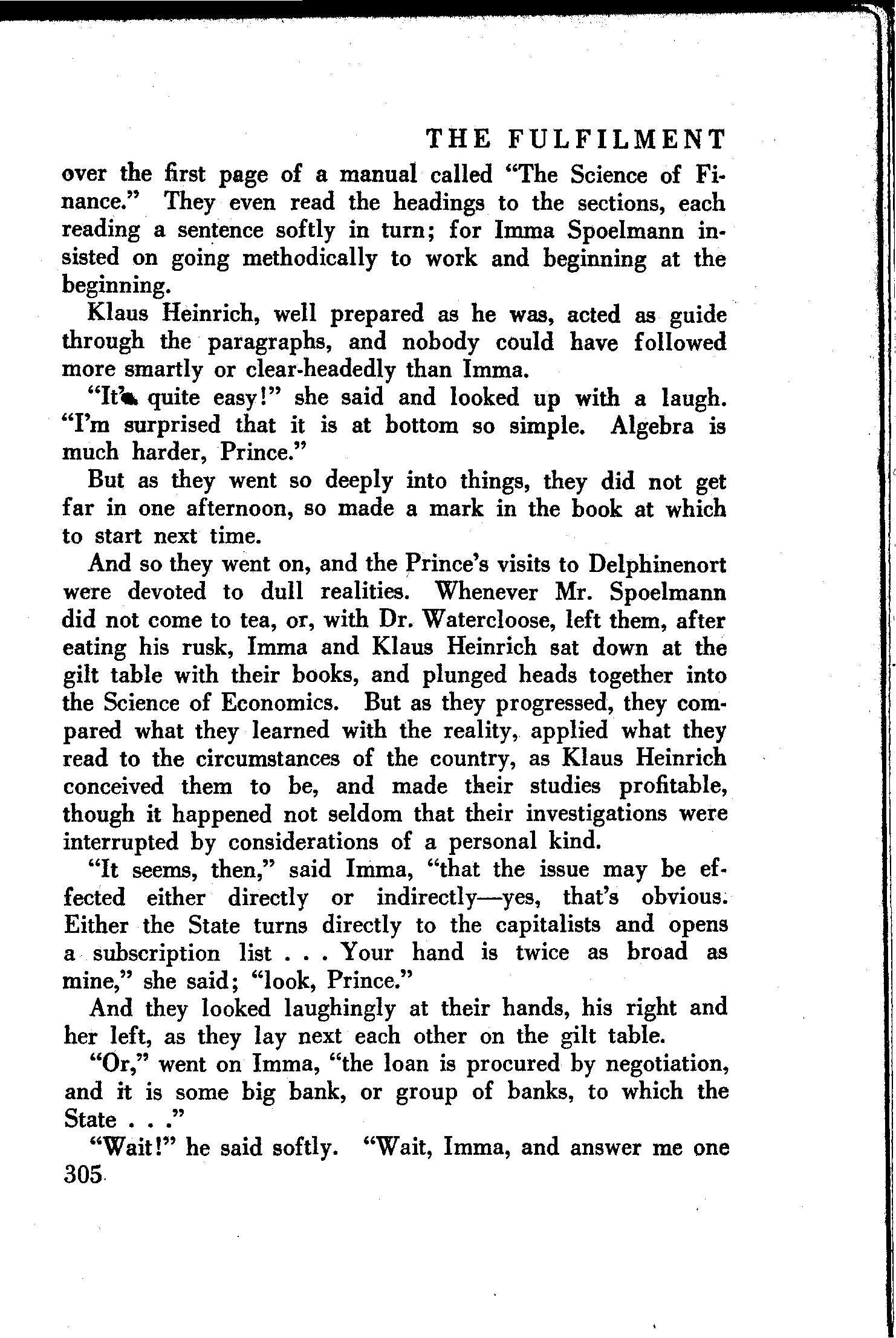 THE FULFILMENT

over the first page of a manual called "The Science of Finance." They even read the headings to the sections, each reading a sentence softly in turn; for Imma Spoelmann insisted on going methodically to work and beginning at the beginning.

Klaus Heinrich, well prepared as he was, acted as guide through the paragraphs, and nobody could have followed more smartly or clear-headedly than Imma.

"It's quite easy!" she said and looked up with a laugh. "I'm surprised that it is at bottom so simple. Algebra is much harder, Prince."

But as they went so deeply into things, they did not get far in one afternoon, so made a mark in the book at which to start next time.

And so they went on, and the Prince's visits to Delphinenort were devoted to dull realities. Whenever Mr. Spoelmann did not come to tea, or, with Dr. Watercloose, left them, after eating his rusk, Imma and Klaus Heinrich sat down at the gilt table with their books, and plunged heads together into the Science of Economics. But as they progressed, they compared what they learned with the reality, applied what they read to the circumstances of the country, as Klaus Heinrich conceived them to be, and made their studies profitable, though it happened not seldom that their investigations were interrupted by considerations of a personal kind.

"It seems, then," said Imma, "that the issue may be effected either directly or indirectly—yes, that's obvious. Either the State turns directly to the capitalists and opens a subscription list . . . Your hand is twice as broad as mine," she said; "look, Prince."

And they looked laughingly at their hands, his right and her left, as they lay next each other on the gilt table.

"Or," went on Imma, "the loan is procured by negotiation, and it is some big bank, or group of banks, to which the State . . ."

"Wait!" he said softly. "Wait, Imma, and answer me one

305